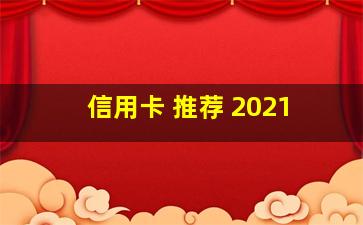 信用卡 推荐 2021